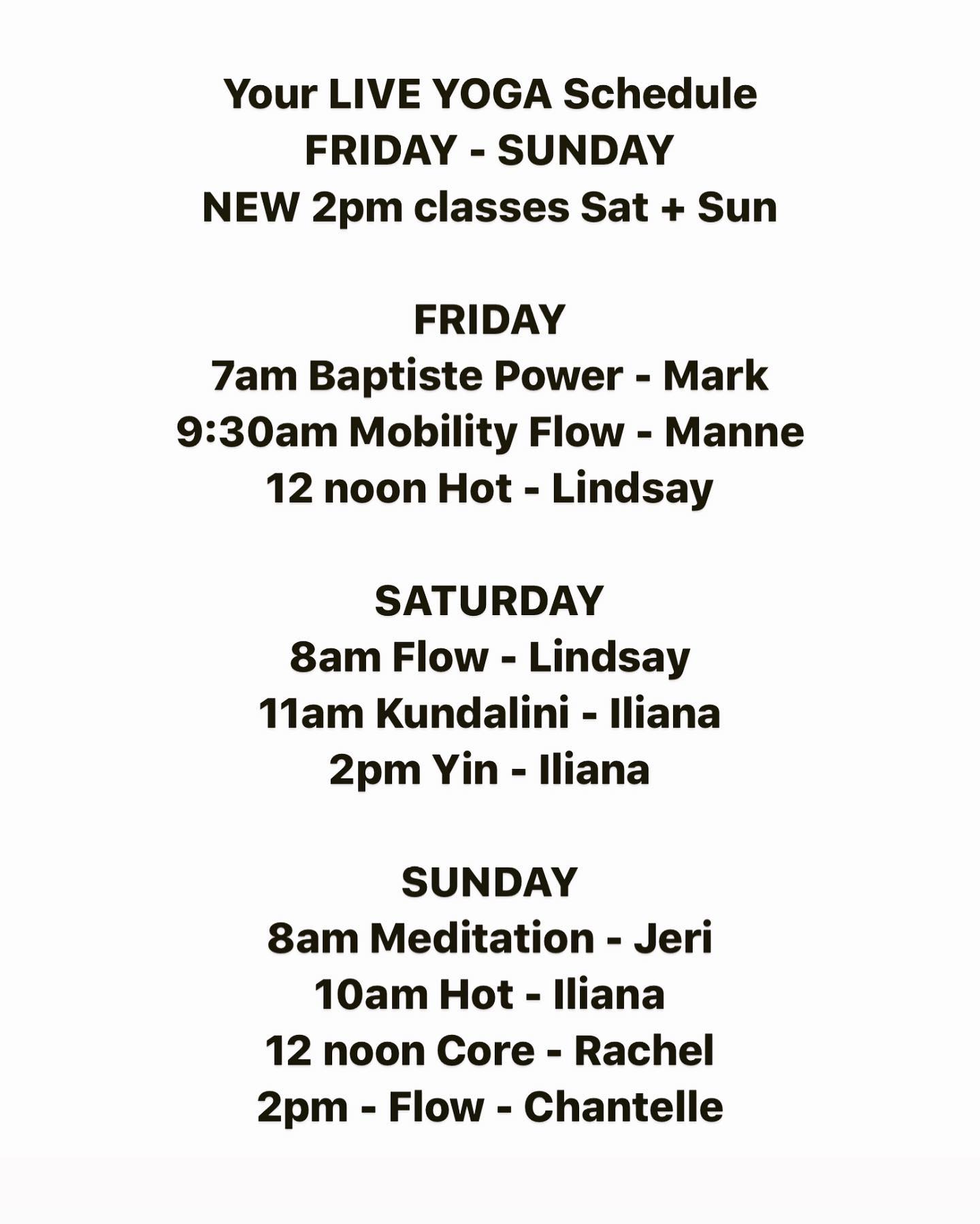 Your LIVE YOGA Schedule
FRIDAY - SUNDAY
NEW 2pm classes Sat + Sun

FRIDAY
7am Baptiste Power - Mark
9:30am Mobility Flow - Manne
12 noon Hot - Lindsay

SATURDAY
8am Flow - Lindsay
11am Kundalini - Iliana
2pm Yin - Iliana

SUNDAY
8am Meditation - Jeri
10am Hot - Iliana
12 noon Core - Rachel
2pm - Flow - Chantelle